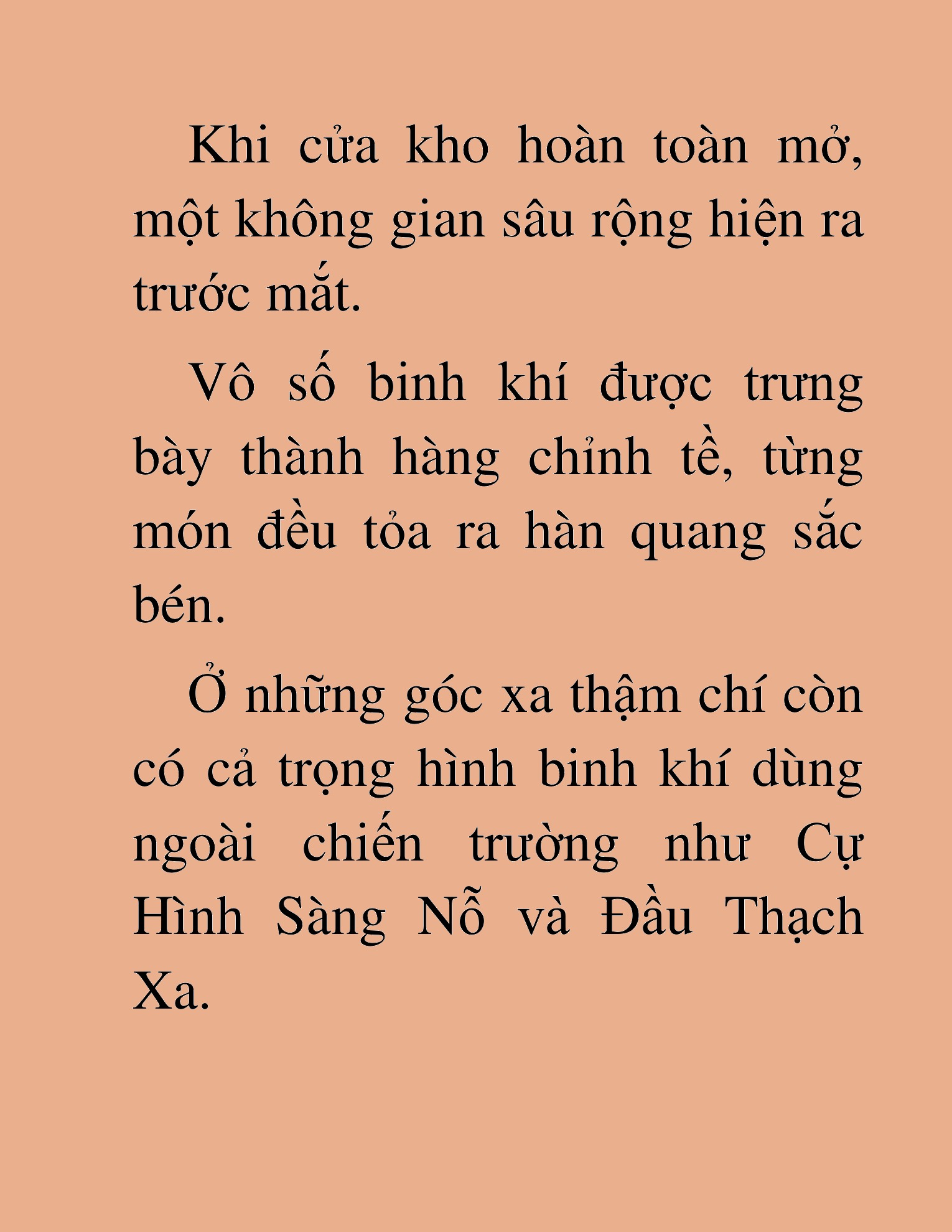 Khi cửa kho hoàn toàn mở, một không gian sâu rộng hiện ra trước mắt.

Vô số binh khí được trưng bày thành hàng chỉnh tề, từng món đều tỏa ra hàn quang sắc bén.

Ở những góc xa thậm chí còn có cả trọng hình binh khí dùng ngoài chiến trường như Cự Hình Sàng Nỗ và Đầu Thạch Xa.